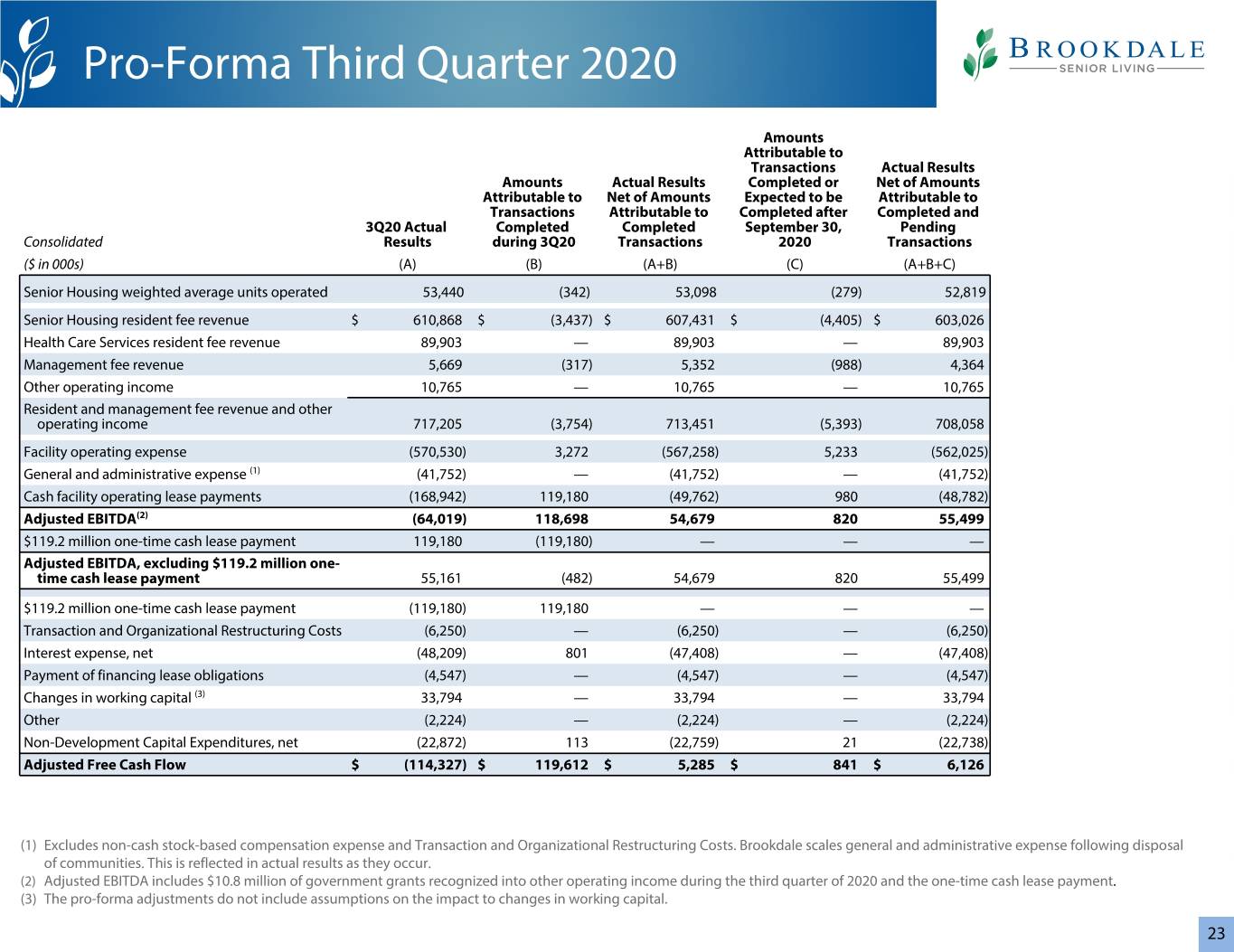 Pro-Forma Third Quarter 2020

BROOKDALE
SENIOR LIVING

| Consolidated | 3Q20 Actual Results | Amounts Attributable to Transactions Completed during 3Q20 | Actual Results Net of Amounts Attributable to Completed Transactions | Amounts Attributable to Transactions Completed or Expected to be Completed after September 30, 2020 | Actual Results Net of Amounts Attributable to Completed and Pending Transactions |
|---|---|---|---|---|---|
| ($ in 000s) | (A) | (B) | (A+B) | (C) | (A+B+C) |
| Senior Housing weighted average units operated | 53,440 | (342) | 53,098 | (279) | 52,819 |
| Senior Housing resident fee revenue | $ 610,868 | $ (3,437) | $ 607,431 | $ (4,405) | $ 603,026 |
| Health Care Services resident fee revenue | 89,903 | — | 89,903 | — | 89,903 |
| Management fee revenue | 5,669 | (317) | 5,352 | (988) | 4,364 |
| Other operating income | 10,765 | — | 10,765 | — | 10,765 |
| Resident and management fee revenue and other operating income | 717,205 | (3,754) | 713,451 | (5,393) | 708,058 |
| Facility operating expense | (570,530) | 3,272 | (567,258) | 5,233 | (562,025) |
| General and administrative expense $^{(1)}$ | (41,752) | — | (41,752) | — | (41,752) |
| Cash facility operating lease payments | (168,942) | 119,180 | (49,762) | 980 | (48,782) |
| Adjusted EBITDA$^{(2)}$ | (64,019) | 118,698 | 54,679 | 820 | 55,499 |
| $119.2 million one-time cash lease payment | 119,180 | (119,180) | — | — | — |
| Adjusted EBITDA, excluding $119.2 million one-time cash lease payment | 55,161 | (482) | 54,679 | 820 | 55,499 |
| $119.2 million one-time cash lease payment | (119,180) | 119,180 | — | — | — |
| Transaction and Organizational Restructuring Costs | (6,250) | — | (6,250) | — | (6,250) |
| Interest expense, net | (48,209) | 801 | (47,408) | — | (47,408) |
| Payment of financing lease obligations | (4,547) | — | (4,547) | — | (4,547) |
| Changes in working capital $^{(3)}$ | 33,794 | — | 33,794 | — | 33,794 |
| Other | (2,224) | — | (2,224) | — | (2,224) |
| Non-Development Capital Expenditures, net | (22,872) | 113 | (22,759) | 21 | (22,738) |
| Adjusted Free Cash Flow | $ (114,327) | $ 119,612 | $ 5,285 | $ 841 | $ 6,126 |

(1) Excludes non-cash stock-based compensation expense and Transaction and Organizational Restructuring Costs. Brookdale scales general and administrative expense following disposal of communities. This is reflected in actual results as they occur.
(2) Adjusted EBITDA includes $10.8 million of government grants recognized into other operating income during the third quarter of 2020 and the one-time cash lease payment.
(3) The pro-forma adjustments do not include assumptions on the impact to changes in working capital.

23